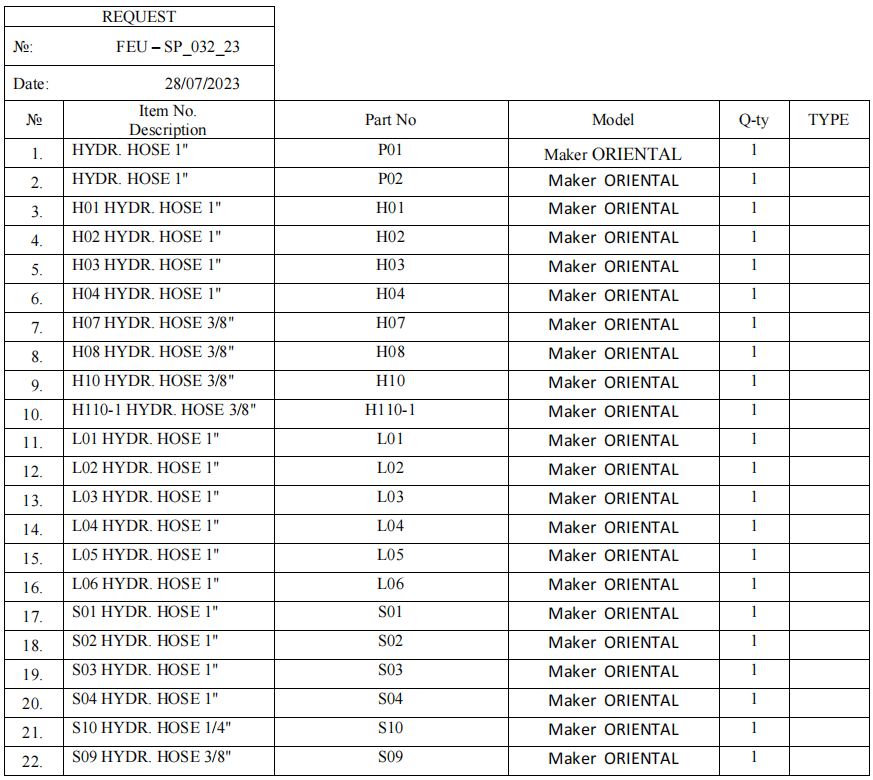 REQUEST

№: FEU – SP_032_23

Date: 28/07/2023

| № | Item No. Description | Part No | Model | Q-ty | TYPE |
|---|---|---|---|---|---|
| 1. | HYDR. HOSE 1" | P01 | Maker ORIENTAL | 1 | |
| 2. | HYDR. HOSE 1" | P02 | Maker ORIENTAL | 1 | |
| 3. | H01 HYDR. HOSE 1" | H01 | Maker ORIENTAL | 1 | |
| 4. | H02 HYDR. HOSE 1" | H02 | Maker ORIENTAL | 1 | |
| 5. | H03 HYDR. HOSE 1" | H03 | Maker ORIENTAL | 1 | |
| 6. | H04 HYDR. HOSE 1" | H04 | Maker ORIENTAL | 1 | |
| 7. | H07 HYDR. HOSE 3/8" | H07 | Maker ORIENTAL | 1 | |
| 8. | H08 HYDR. HOSE 3/8" | H08 | Maker ORIENTAL | 1 | |
| 9. | H10 HYDR. HOSE 3/8" | H10 | Maker ORIENTAL | 1 | |
| 10. | H110-1 HYDR. HOSE 3/8" | H110-1 | Maker ORIENTAL | 1 | |
| 11. | L01 HYDR. HOSE 1" | L01 | Maker ORIENTAL | 1 | |
| 12. | L02 HYDR. HOSE 1" | L02 | Maker ORIENTAL | 1 | |
| 13. | L03 HYDR. HOSE 1" | L03 | Maker ORIENTAL | 1 | |
| 14. | L04 HYDR. HOSE 1" | L04 | Maker ORIENTAL | 1 | |
| 15. | L05 HYDR. HOSE 1" | L05 | Maker ORIENTAL | 1 | |
| 16. | L06 HYDR. HOSE 1" | L06 | Maker ORIENTAL | 1 | |
| 17. | S01 HYDR. HOSE 1" | S01 | Maker ORIENTAL | 1 | |
| 18. | S02 HYDR. HOSE 1" | S02 | Maker ORIENTAL | 1 | |
| 19. | S03 HYDR. HOSE 1" | S03 | Maker ORIENTAL | 1 | |
| 20. | S04 HYDR. HOSE 1" | S04 | Maker ORIENTAL | 1 | |
| 21. | S10 HYDR. HOSE 1/4" | S10 | Maker ORIENTAL | 1 | |
| 22. | S09 HYDR. HOSE 3/8" | S09 | Maker ORIENTAL | 1 | |